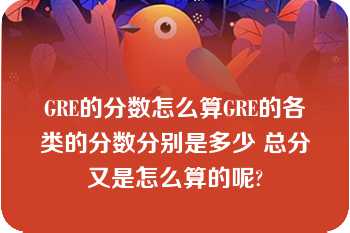 GRE的分数怎么算GRE的各类的分数分别是多少 总分又是怎么算的呢?